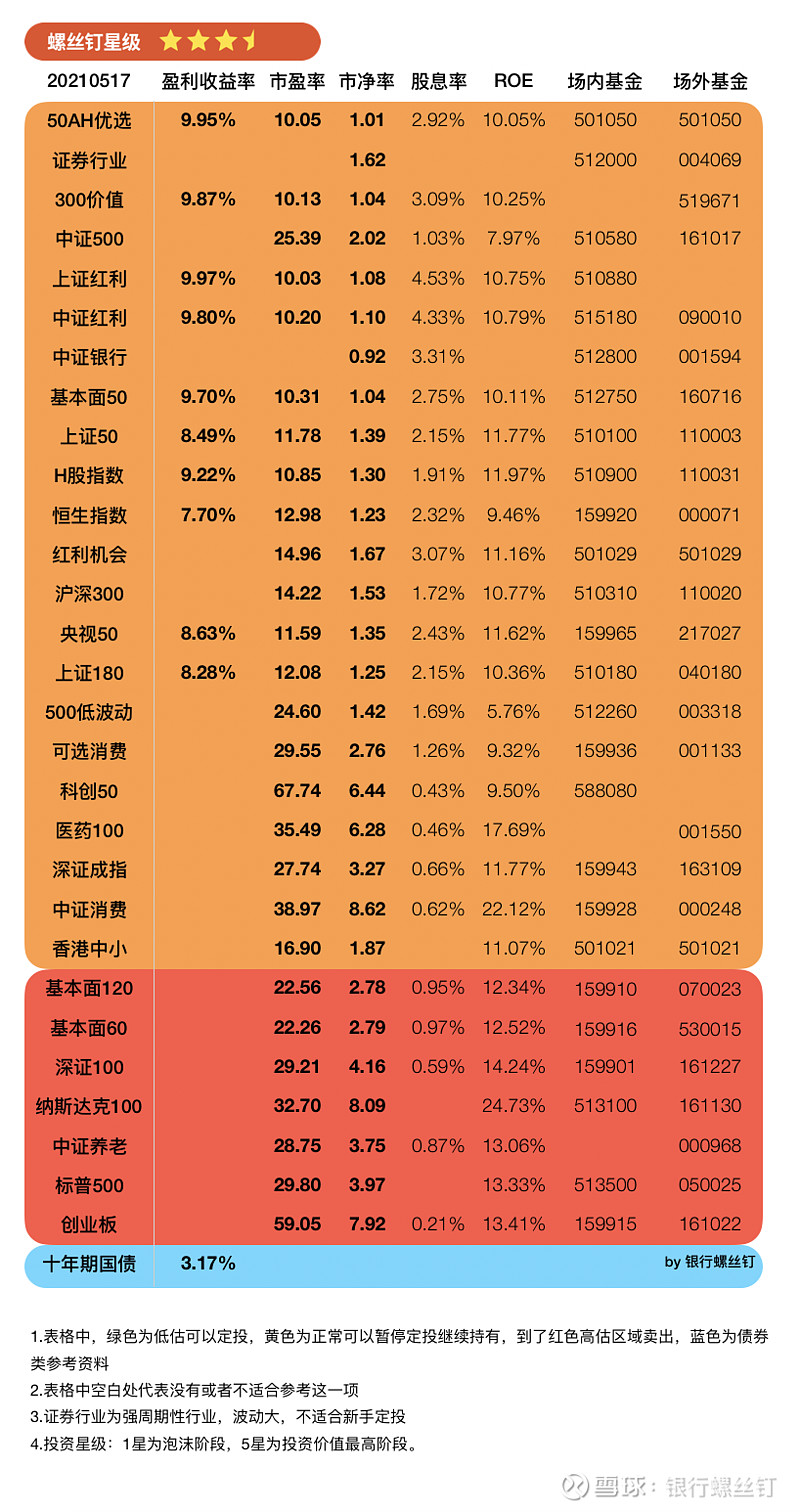 螺丝钉星级

| 20210517 | 盈利收益率 | 市盈率 | 市净率 | 股息率 | ROE | 场内基金 | 场外基金 |
|---|---|---|---|---|---|---|---|
| 50AH优选 | 9.95% | 10.05 | 1.01 | 2.92% | 10.05% | 501050 | 501050 |
| 证券行业 | | | 1.62 | | | 512000 | 004069 |
| 300价值 | 9.87% | 10.13 | 1.04 | 3.09% | 10.25% | | 519671 |
| 中证500 | | 25.39 | 2.02 | 1.03% | 7.97% | 510580 | 161017 |
| 上证红利 | 9.97% | 10.03 | 1.08 | 4.53% | 10.75% | 510880 | |
| 中证红利 | 9.80% | 10.20 | 1.10 | 4.33% | 10.79% | 515180 | 090010 |
| 中证银行 | | | 0.92 | 3.31% | | 512800 | 001594 |
| 基本面50 | 9.70% | 10.31 | 1.04 | 2.75% | 10.11% | 512750 | 160716 |
| 上证50 | 8.49% | 11.78 | 1.39 | 2.15% | 11.77% | 510100 | 110003 |
| H股指数 | 9.22% | 10.85 | 1.30 | 1.91% | 11.97% | 510900 | 110031 |
| 恒生指数 | 7.70% | 12.98 | 1.23 | 2.32% | 9.46% | 159920 | 000071 |
| 红利机会 | | 14.96 | 1.67 | 3.07% | 11.16% | 501029 | 501029 |
| 沪深300 | | 14.22 | 1.53 | 1.72% | 10.77% | 510310 | 110020 |
| 央视50 | 8.63% | 11.59 | 1.35 | 2.43% | 11.62% | 159965 | 217027 |
| 上证180 | 8.28% | 12.08 | 1.25 | 2.15% | 10.36% | 510180 | 040180 |
| 500低波动 | | 24.60 | 1.42 | 1.69% | 5.76% | 512260 | 003318 |
| 可选消费 | | 29.55 | 2.76 | 1.26% | 9.32% | 159936 | 001133 |
| 科创50 | | 67.74 | 6.44 | 0.43% | 9.50% | 588080 | |
| 医药100 | | 35.49 | 6.28 | 0.46% | 17.69% | | 001550 |
| 深证成指 | | 27.74 | 3.27 | 0.66% | 11.77% | 159943 | 163109 |
| 中证消费 | | 38.97 | 8.62 | 0.62% | 22.12% | 159928 | 000248 |
| 香港中小 | | 16.90 | 1.87 | | 11.07% | 501021 | 501021 |
| 基本面120 | | 22.56 | 2.78 | 0.95% | 12.34% | 159910 | 070023 |
| 基本面60 | | 22.26 | 2.79 | 0.97% | 12.52% | 159916 | 530015 |
| 深证100 | | 29.21 | 4.16 | 0.59% | 14.24% | 159901 | 161227 |
| 纳斯达克100 | | 32.70 | 8.09 | | 24.73% | 513100 | 161130 |
| 中证养老 | | 28.75 | 3.75 | 0.87% | 13.06% | | 000968 |
| 标普500 | | 29.80 | 3.97 | | 13.33% | 513500 | 050025 |
| 创业板 | | 59.05 | 7.92 | 0.21% | 13.41% | 159915 | 161022 |
| 十年期国债 | 3.17% | | | | | | by 银行螺丝钉 |

1.表格中，绿色为低估可以定投，黄色为正常可以暂停定投继续持有，到了红色高估区域卖出，蓝色为债券类参考资料
2.表格中空白处代表没有或者不适合参考这一项
3.证券行业为强周期性行业，波动大，不适合新手定投
4.投资星级：1星为泡沫阶段，5星为投资价值最高阶段。

雪球：银行螺丝钉